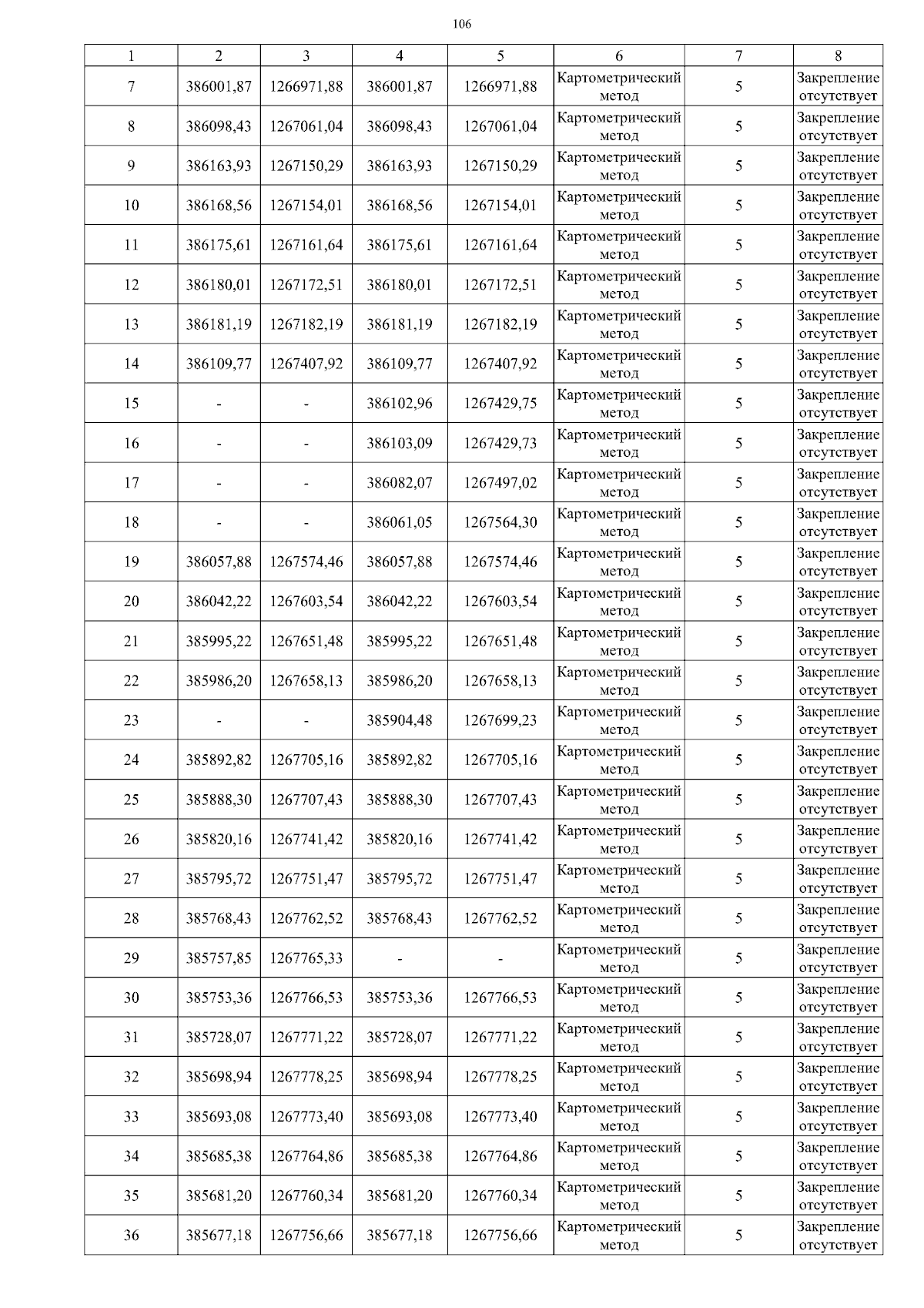 106

| 1 | 2 | 3 | 4 | 5 | 6 | 7 | 8 |
|---|---|---|---|---|---|---|---|
| 7 | 386001,87 | 1266971,88 | 386001,87 | 1266971,88 | Картометрический метод | 5 | Закрепление отсутствует |
| 8 | 386098,43 | 1267061,04 | 386098,43 | 1267061,04 | Картометрический метод | 5 | Закрепление отсутствует |
| 9 | 386163,93 | 1267150,29 | 386163,93 | 1267150,29 | Картометрический метод | 5 | Закрепление отсутствует |
| 10 | 386168,56 | 1267154,01 | 386168,56 | 1267154,01 | Картометрический метод | 5 | Закрепление отсутствует |
| 11 | 386175,61 | 1267161,64 | 386175,61 | 1267161,64 | Картометрический метод | 5 | Закрепление отсутствует |
| 12 | 386180,01 | 1267172,51 | 386180,01 | 1267172,51 | Картометрический метод | 5 | Закрепление отсутствует |
| 13 | 386181,19 | 1267182,19 | 386181,19 | 1267182,19 | Картометрический метод | 5 | Закрепление отсутствует |
| 14 | 386109,77 | 1267407,92 | 386109,77 | 1267407,92 | Картометрический метод | 5 | Закрепление отсутствует |
| 15 | - | - | 386102,96 | 1267429,75 | Картометрический метод | 5 | Закрепление отсутствует |
| 16 | - | - | 386103,09 | 1267429,73 | Картометрический метод | 5 | Закрепление отсутствует |
| 17 | - | - | 386082,07 | 1267497,02 | Картометрический метод | 5 | Закрепление отсутствует |
| 18 | - | - | 386061,05 | 1267564,30 | Картометрический метод | 5 | Закрепление отсутствует |
| 19 | 386057,88 | 1267574,46 | 386057,88 | 1267574,46 | Картометрический метод | 5 | Закрепление отсутствует |
| 20 | 386042,22 | 1267603,54 | 386042,22 | 1267603,54 | Картометрический метод | 5 | Закрепление отсутствует |
| 21 | 385995,22 | 1267651,48 | 385995,22 | 1267651,48 | Картометрический метод | 5 | Закрепление отсутствует |
| 22 | 385986,20 | 1267658,13 | 385986,20 | 1267658,13 | Картометрический метод | 5 | Закрепление отсутствует |
| 23 | - | - | 385904,48 | 1267699,23 | Картометрический метод | 5 | Закрепление отсутствует |
| 24 | 385892,82 | 1267705,16 | 385892,82 | 1267705,16 | Картометрический метод | 5 | Закрепление отсутствует |
| 25 | 385888,30 | 1267707,43 | 385888,30 | 1267707,43 | Картометрический метод | 5 | Закрепление отсутствует |
| 26 | 385820,16 | 1267741,42 | 385820,16 | 1267741,42 | Картометрический метод | 5 | Закрепление отсутствует |
| 27 | 385795,72 | 1267751,47 | 385795,72 | 1267751,47 | Картометрический метод | 5 | Закрепление отсутствует |
| 28 | 385768,43 | 1267762,52 | 385768,43 | 1267762,52 | Картометрический метод | 5 | Закрепление отсутствует |
| 29 | 385757,85 | 1267765,33 | - | - | Картометрический метод | 5 | Закрепление отсутствует |
| 30 | 385753,36 | 1267766,53 | 385753,36 | 1267766,53 | Картометрический метод | 5 | Закрепление отсутствует |
| 31 | 385728,07 | 1267771,22 | 385728,07 | 1267771,22 | Картометрический метод | 5 | Закрепление отсутствует |
| 32 | 385698,94 | 1267778,25 | 385698,94 | 1267778,25 | Картометрический метод | 5 | Закрепление отсутствует |
| 33 | 385693,08 | 1267773,40 | 385693,08 | 1267773,40 | Картометрический метод | 5 | Закрепление отсутствует |
| 34 | 385685,38 | 1267764,86 | 385685,38 | 1267764,86 | Картометрический метод | 5 | Закрепление отсутствует |
| 35 | 385681,20 | 1267760,34 | 385681,20 | 1267760,34 | Картометрический метод | 5 | Закрепление отсутствует |
| 36 | 385677,18 | 1267756,66 | 385677,18 | 1267756,66 | Картометрический метод | 5 | Закрепление отсутствует |